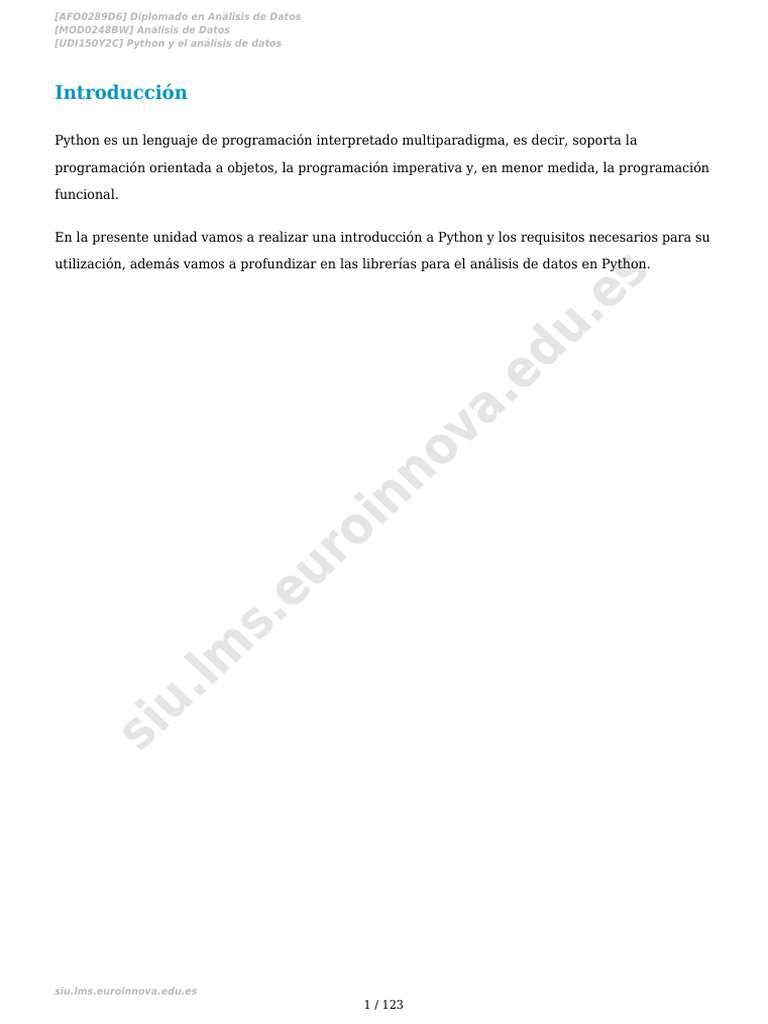 [AFO0289D6] Diplomado en Análisis de Datos
[MOD0248BW] Análisis de Datos
[UDI150Y2C] Python y el análisis de datos

Introducción

Python es un lenguaje de programación interpretado multiparadigma, es decir, soporta la programación orientada a objetos, la programación imperativa y, en menor medida, la programación funcional.

En la presente unidad vamos a realizar una introducción a Python y los requisitos necesarios para su utilización, además vamos a profundizar en las librerías para el análisis de datos en Python.

siu.lms.euroinnova.edu.es

siu.lms.euroinnova.edu.es

1 / 123